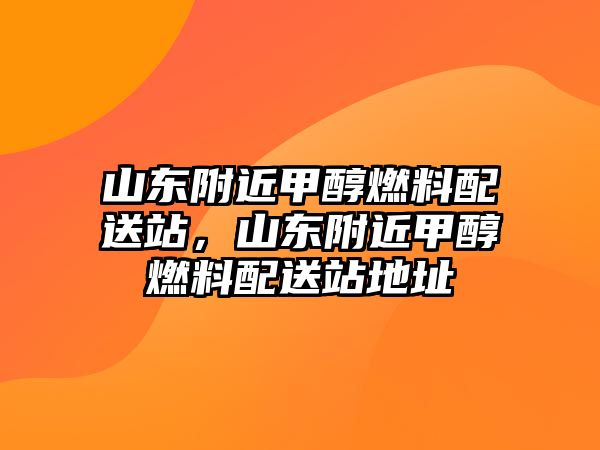 山东附近甲醇燃料配送站，山东附近甲醇燃料配送站地址